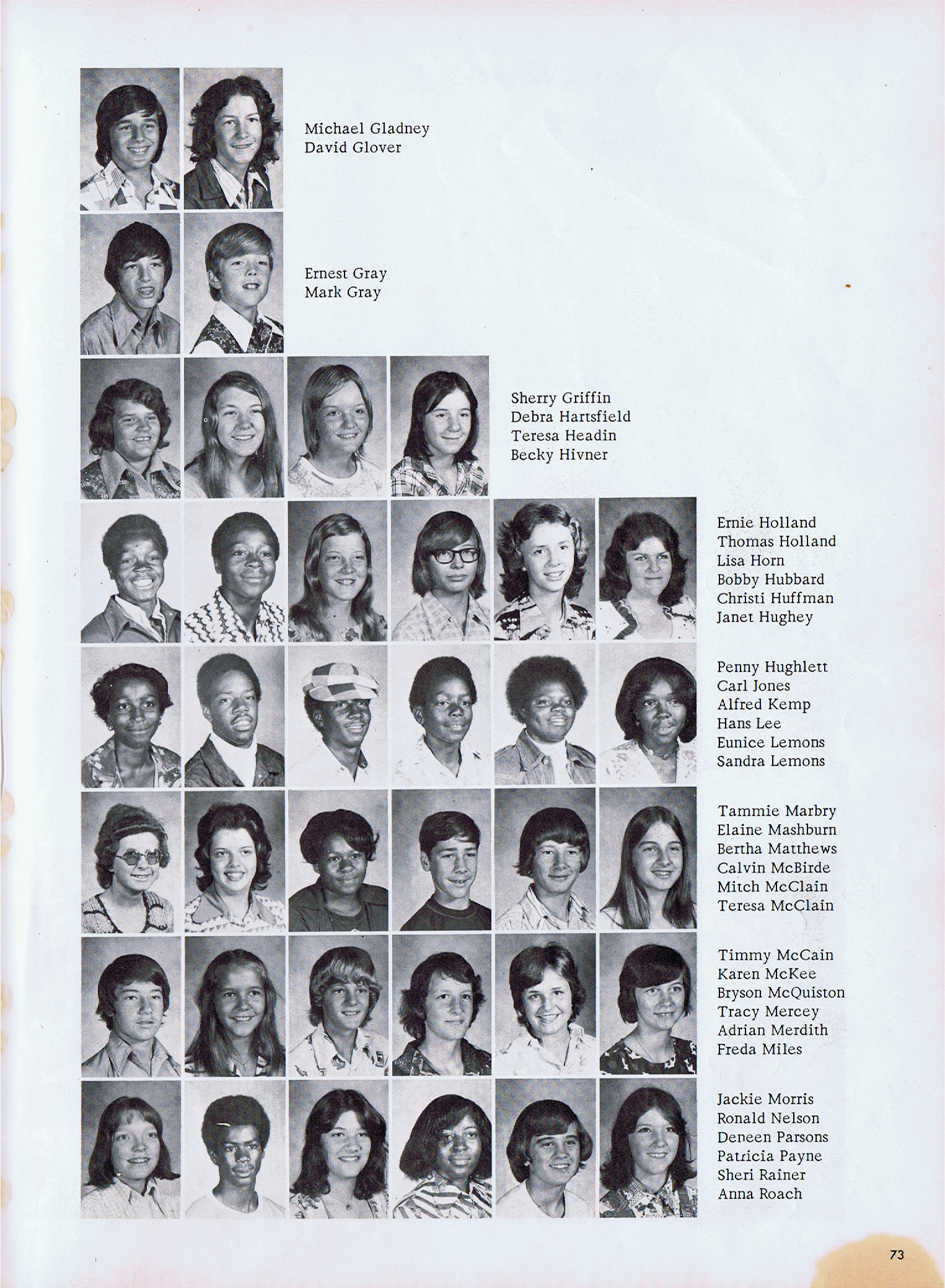 Michael Gladney
David Glover

Ernest Gray
Mark Gray

Sherry Griffin
Debra Hartsfield
Teresa Headin
Becky Hivner

Ernie Holland
Thomas Holland
Lisa Horn
Bobby Hubbard
Christi Huffman
Janet Hughey

Penny Hughlett
Carl Jones
Alfred Kemp
Hans Lee
Eunice Lemons
Sandra Lemons

Tammie Marbry
Elaine Mashburn
Bertha Matthews
Calvin McBirde
Mitch McClain
Teresa McClain

Timmy McCain
Karen McKee
Bryson McQuiston
Tracy Mercey
Adrian Merdith
Freda Miles

Jackie Morris
Ronald Nelson
Deneen Parsons
Patricia Payne
Sheri Rainer
Anna Roach

73